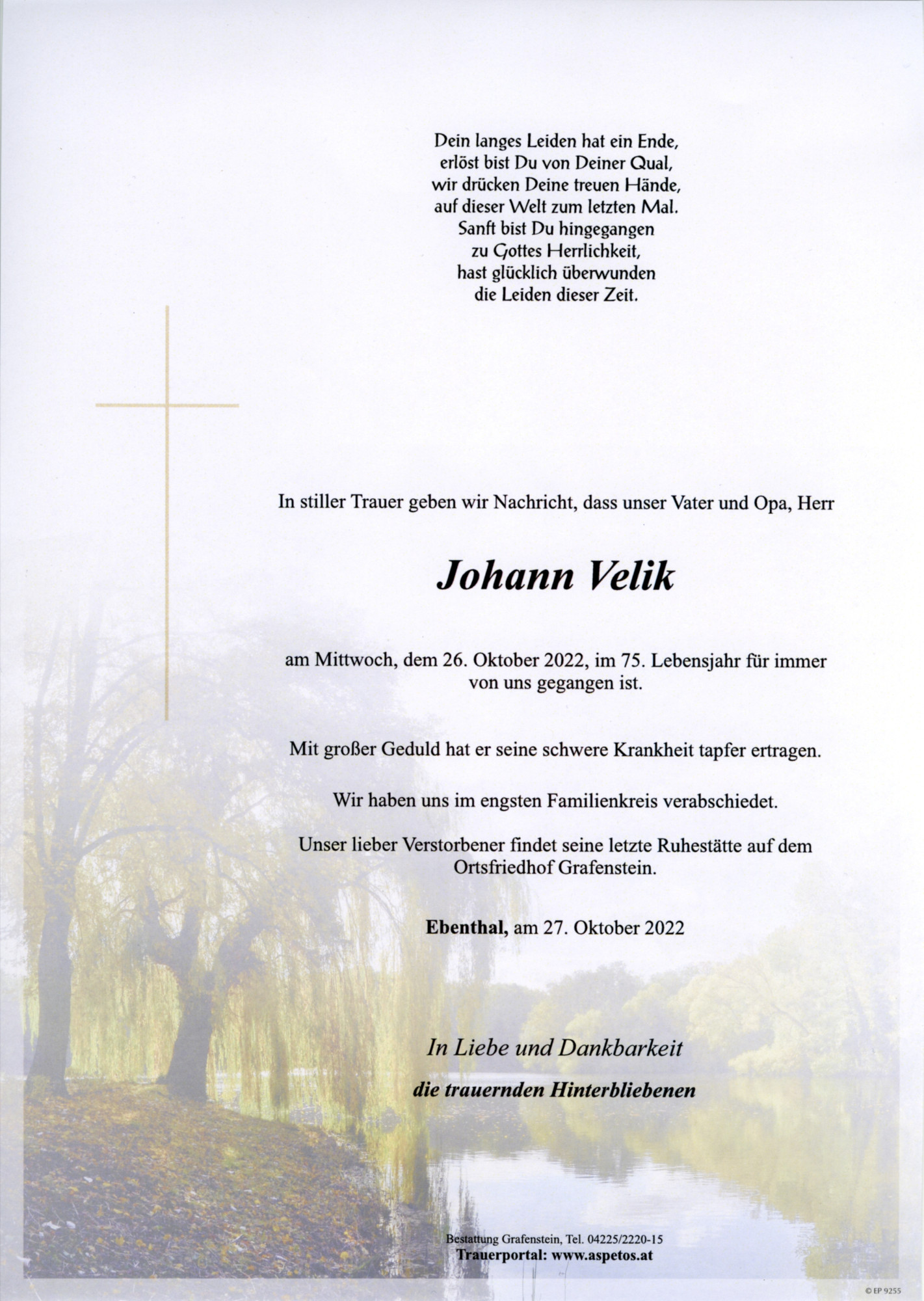 Dein langes Leiden hat ein Ende,
erlöst bist Du von Deiner Qual,
wir drücken Deine treuen Hände,
auf dieser Welt zum letzten Mal.
Sanft bist Du hingegangen
zu Gottes Herrlichkeit,
hast glücklich überwunden
die Leiden dieser Zeit.

In stiller Trauer geben wir Nachricht, dass unser Vater und Opa, Herr

Johann Velik

am Mittwoch, dem 26. Oktober 2022, im 75. Lebensjahr für immer von uns gegangen ist.

Mit großer Geduld hat er seine schwere Krankheit tapfer ertragen.

Wir haben uns im engsten Familienkreis verabschiedet.

Unser lieber Verstorbener findet seine letzte Ruhestätte auf dem Ortsfriedhof Grafenstein.

Ebenthal, am 27. Oktober 2022

In Liebe und Dankbarkeit

die trauernden Hinterbliebenen

Bestattung Grafenstein, Tel. 04225/2220-15
Trauerportal: www.aspetos.at

© EP 9255